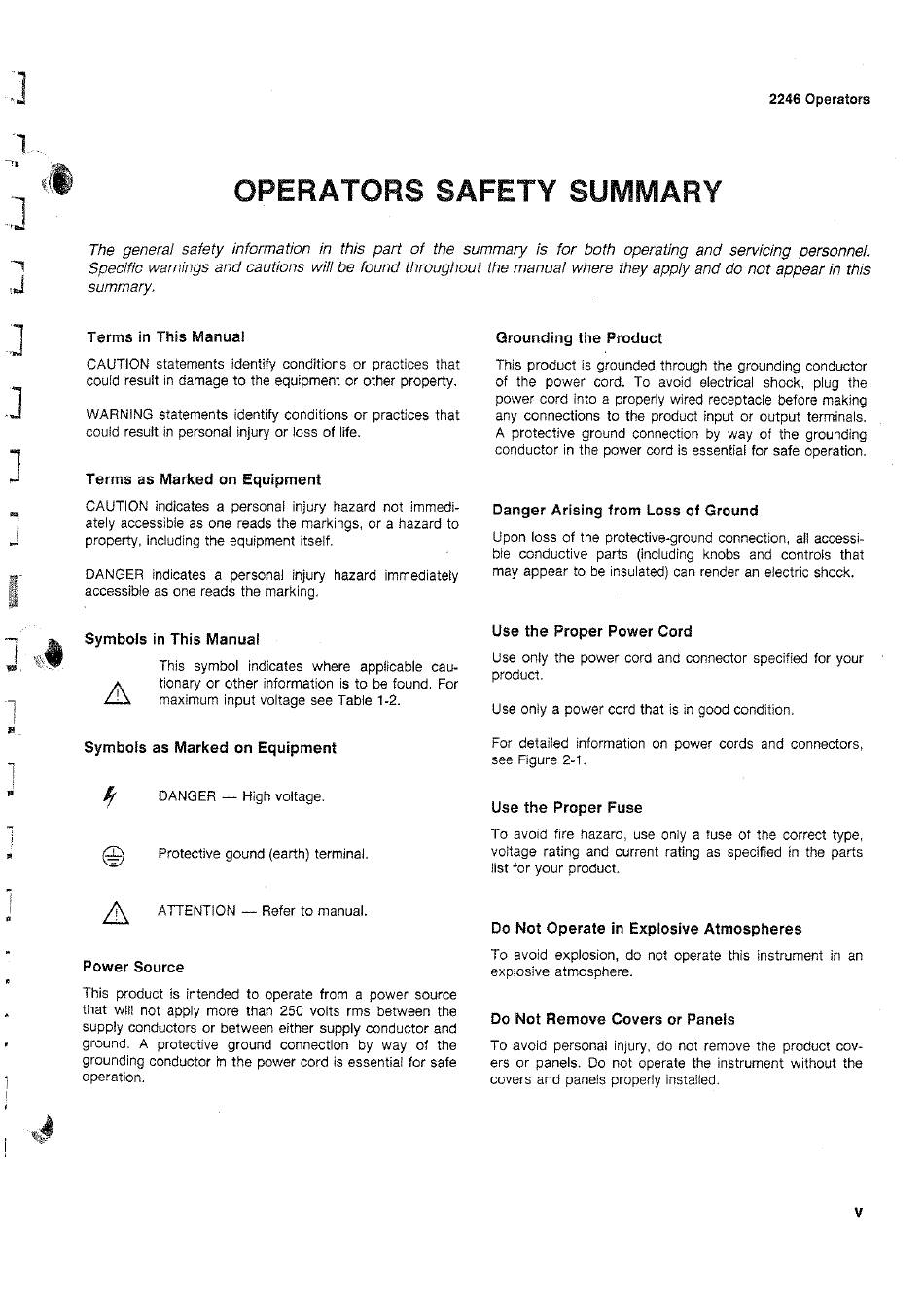 2246 Operators

OPERATORS SAFETY SUMMARY

The general safety information in this part of the summary is for both operating and servicing personnel. Specific warnings and cautions will be found throughout the manual where they apply and do not appear in this summary.

Terms in This Manual

CAUTION statements identify conditions or practices that could result in damage to the equipment or other property.

WARNING statements identify conditions or practices that could result in personal injury or loss of life.

Terms as Marked on Equipment

CAUTION indicates a personal injury hazard not immediately accessible as one reads the markings, or a hazard to property, including the equipment itself.

DANGER indicates a personal injury hazard immediately accessible as one reads the marking.

Symbols in This Manual

This symbol indicates where applicable cautionary or other information is to be found. For maximum input voltage see Table 1-2.

Symbols as Marked on Equipment

DANGER — High voltage.

Protective gound (earth) terminal.

ATTENTION — Refer to manual.

Power Source

This product is intended to operate from a power source that will not apply more than 250 volts rms between the supply conductors or between either supply conductor and ground. A protective ground connection by way of the grounding conductor in the power cord is essential for safe operation.

Grounding the Product

This product is grounded through the grounding conductor of the power cord. To avoid electrical shock, plug the power cord into a properly wired receptacle before making any connections to the product input or output terminals. A protective ground connection by way of the grounding conductor in the power cord is essential for safe operation.

Danger Arising from Loss of Ground

Upon loss of the protective-ground connection, all accessible conductive parts (including knobs and controls that may appear to be insulated) can render an electric shock.

Use the Proper Power Cord

Use only the power cord and connector specified for your product.

Use only a power cord that is in good condition.

For detailed information on power cords and connectors, see Figure 2-1.

Use the Proper Fuse

To avoid fire hazard, use only a fuse of the correct type, voltage rating and current rating as specified in the parts list for your product.

Do Not Operate in Explosive Atmospheres

To avoid explosion, do not operate this instrument in an explosive atmosphere.

Do Not Remove Covers or Panels

To avoid personal injury, do not remove the product covers or panels. Do not operate the instrument without the covers and panels properly installed.

v